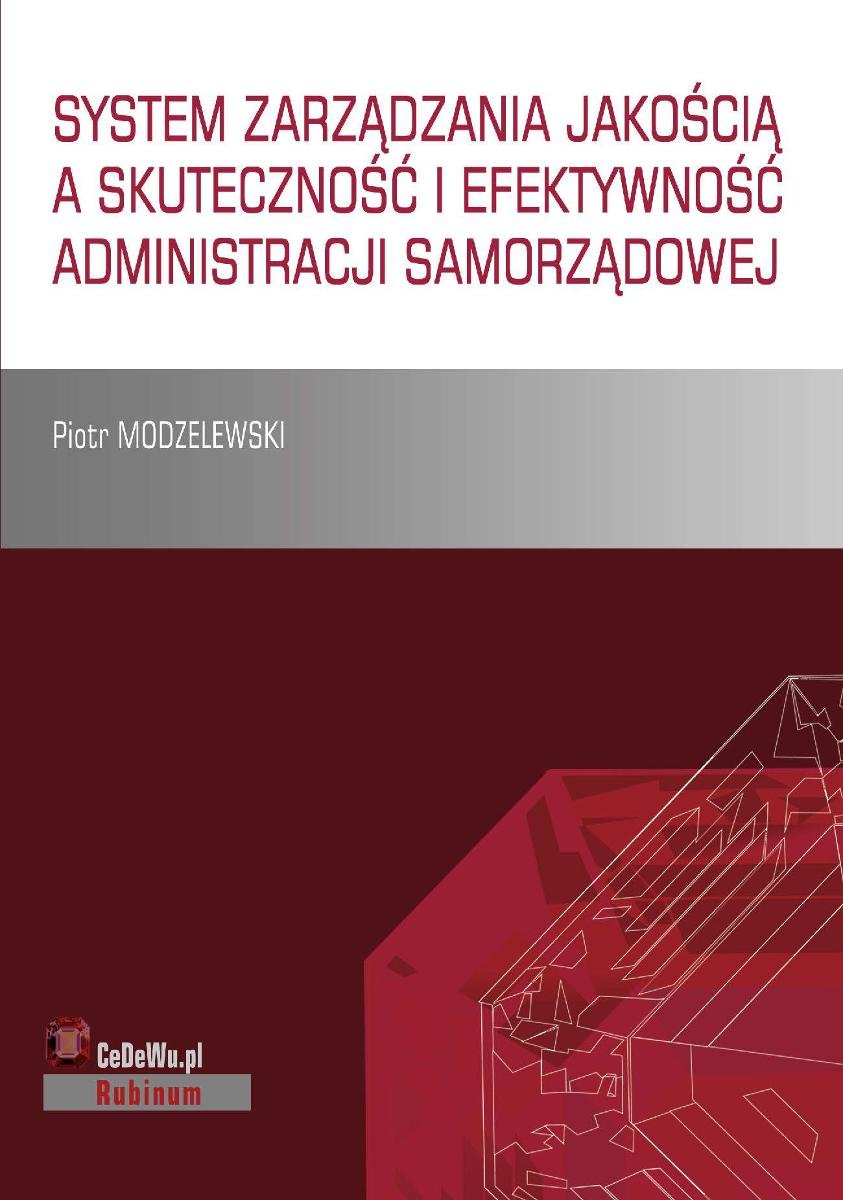 SYSTEM ZARZĄDZANIA JAKOŚCIĄ
A SKUTECZNOŚĆ I EFEKTYWNOŚĆ
ADMINISTRACJI SAMORZĄDOWEJ

Piotr MODZELEWSKI

CeDeWu.pl
Rubinum